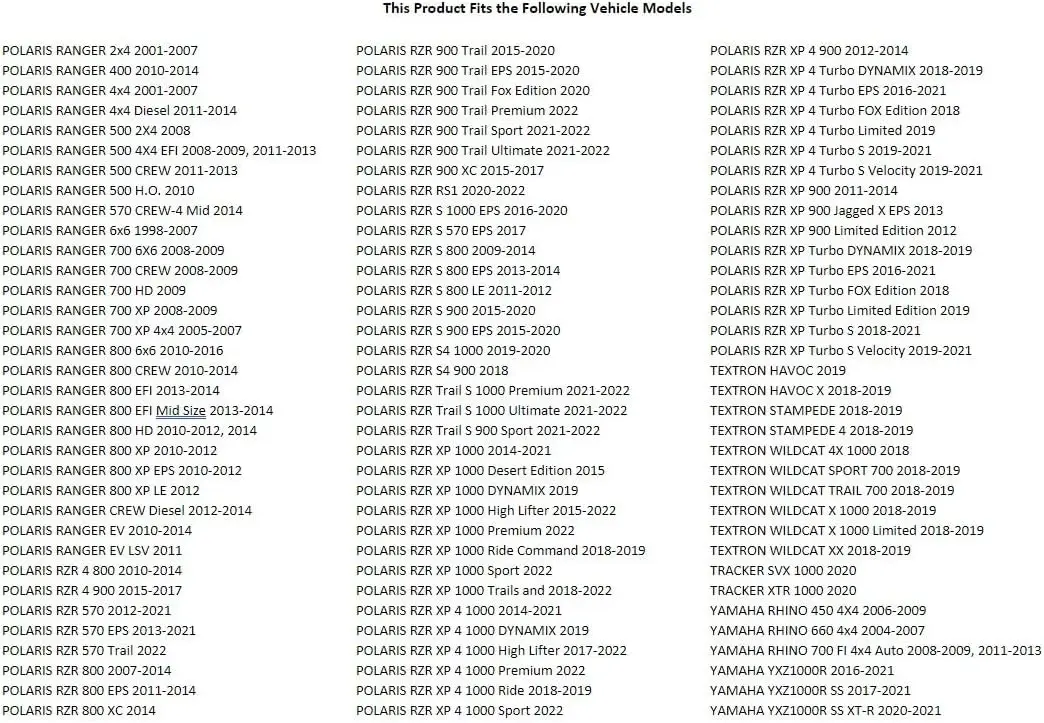 This Product Fits the Following Vehicle Models

POLARIS RANGER 2x4 2001-2007
POLARIS RANGER 400 2010-2014
POLARIS RANGER 4x4 2001-2007
POLARIS RANGER 4x4 Diesel 2011-2014
POLARIS RANGER 500 2X4 2008
POLARIS RANGER 500 4X4 EFI 2008-2009, 2011-2013
POLARIS RANGER 500 CREW 2011-2013
POLARIS RANGER 500 H.O. 2010
POLARIS RANGER 570 CREW-4 Mid 2014
POLARIS RANGER 6x6 1998-2007
POLARIS RANGER 700 6X6 2008-2009
POLARIS RANGER 700 CREW 2008-2009
POLARIS RANGER 700 HD 2009
POLARIS RANGER 700 XP 2008-2009
POLARIS RANGER 700 XP 4x4 2005-2007
POLARIS RANGER 800 6x6 2010-2016
POLARIS RANGER 800 CREW 2010-2014
POLARIS RANGER 800 EFI 2013-2014
POLARIS RANGER 800 EFI Mid Size 2013-2014
POLARIS RANGER 800 HD 2010-2012, 2014
POLARIS RANGER 800 XP 2010-2012
POLARIS RANGER 800 XP EPS 2010-2012
POLARIS RANGER 800 XP LE 2012
POLARIS RANGER CREW Diesel 2012-2014
POLARIS RANGER EV 2010-2014
POLARIS RANGER EV LSV 2011
POLARIS RZR 4 800 2010-2014
POLARIS RZR 4 900 2015-2017
POLARIS RZR 570 2012-2021
POLARIS RZR 570 EPS 2013-2021
POLARIS RZR 570 Trail 2022
POLARIS RZR 800 2007-2014
POLARIS RZR 800 EPS 2011-2014
POLARIS RZR 800 XC 2014

POLARIS RZR 900 Trail 2015-2020
POLARIS RZR 900 Trail EPS 2015-2020
POLARIS RZR 900 Trail Fox Edition 2020
POLARIS RZR 900 Trail Premium 2022
POLARIS RZR 900 Trail Sport 2021-2022
POLARIS RZR 900 Trail Ultimate 2021-2022
POLARIS RZR 900 XC 2015-2017
POLARIS RZR RS1 2020-2022
POLARIS RZR S 1000 EPS 2016-2020
POLARIS RZR S 570 EPS 2017
POLARIS RZR S 800 2009-2014
POLARIS RZR S 800 EPS 2013-2014
POLARIS RZR S 800 LE 2011-2012
POLARIS RZR S 900 2015-2020
POLARIS RZR S 900 EPS 2015-2020
POLARIS RZR S4 1000 2019-2020
POLARIS RZR S4 900 2018
POLARIS RZR Trail S 1000 Premium 2021-2022
POLARIS RZR Trail S 1000 Ultimate 2021-2022
POLARIS RZR Trail S 900 Sport 2021-2022
POLARIS RZR XP 1000 2014-2021
POLARIS RZR XP 1000 Desert Edition 2015
POLARIS RZR XP 1000 DYNAMIX 2019
POLARIS RZR XP 1000 High Lifter 2015-2022
POLARIS RZR XP 1000 Premium 2022
POLARIS RZR XP 1000 Ride Command 2018-2019
POLARIS RZR XP 1000 Sport 2022
POLARIS RZR XP 1000 Trails and 2018-2022
POLARIS RZR XP 4 1000 2014-2021
POLARIS RZR XP 4 1000 DYNAMIX 2019
POLARIS RZR XP 4 1000 High Lifter 2017-2022
POLARIS RZR XP 4 1000 Premium 2022
POLARIS RZR XP 4 1000 Ride 2018-2019
POLARIS RZR XP 4 1000 Sport 2022

POLARIS RZR XP 4 900 2012-2014
POLARIS RZR XP 4 Turbo DYNAMIX 2018-2019
POLARIS RZR XP 4 Turbo EPS 2016-2021
POLARIS RZR XP 4 Turbo FOX Edition 2018
POLARIS RZR XP 4 Turbo Limited 2019
POLARIS RZR XP 4 Turbo S 2019-2021
POLARIS RZR XP 4 Turbo S Velocity 2019-2021
POLARIS RZR XP 900 2011-2014
POLARIS RZR XP 900 Jagged X EPS 2013
POLARIS RZR XP 900 Limited Edition 2012
POLARIS RZR XP Turbo DYNAMIX 2018-2019
POLARIS RZR XP Turbo EPS 2016-2021
POLARIS RZR XP Turbo FOX Edition 2018
POLARIS RZR XP Turbo Limited Edition 2019
POLARIS RZR XP Turbo S 2018-2021
POLARIS RZR XP Turbo S Velocity 2019-2021
TEXTRON HAVOC 2019
TEXTRON HAVOC X 2018-2019
TEXTRON STAMPEDE 2018-2019
TEXTRON STAMPEDE 4 2018-2019
TEXTRON WILDCAT 4X 1000 2018
TEXTRON WILDCAT SPORT 700 2018-2019
TEXTRON WILDCAT TRAIL 700 2018-2019
TEXTRON WILDCAT X 1000 2018-2019
TEXTRON WILDCAT X 1000 Limited 2018-2019
TEXTRON WILDCAT XX 2018-2019
TRACKER SVX 1000 2020
TRACKER XTR 1000 2020
YAMAHA RHINO 450 4X4 2006-2009
YAMAHA RHINO 660 4x4 2004-2007
YAMAHA RHINO 700 FI 4x4 Auto 2008-2009, 2011-2013
YAMAHA YXZ1000R 2016-2021
YAMAHA YXZ1000R SS 2017-2021
YAMAHA YXZ1000R SS XT-R 2020-2021